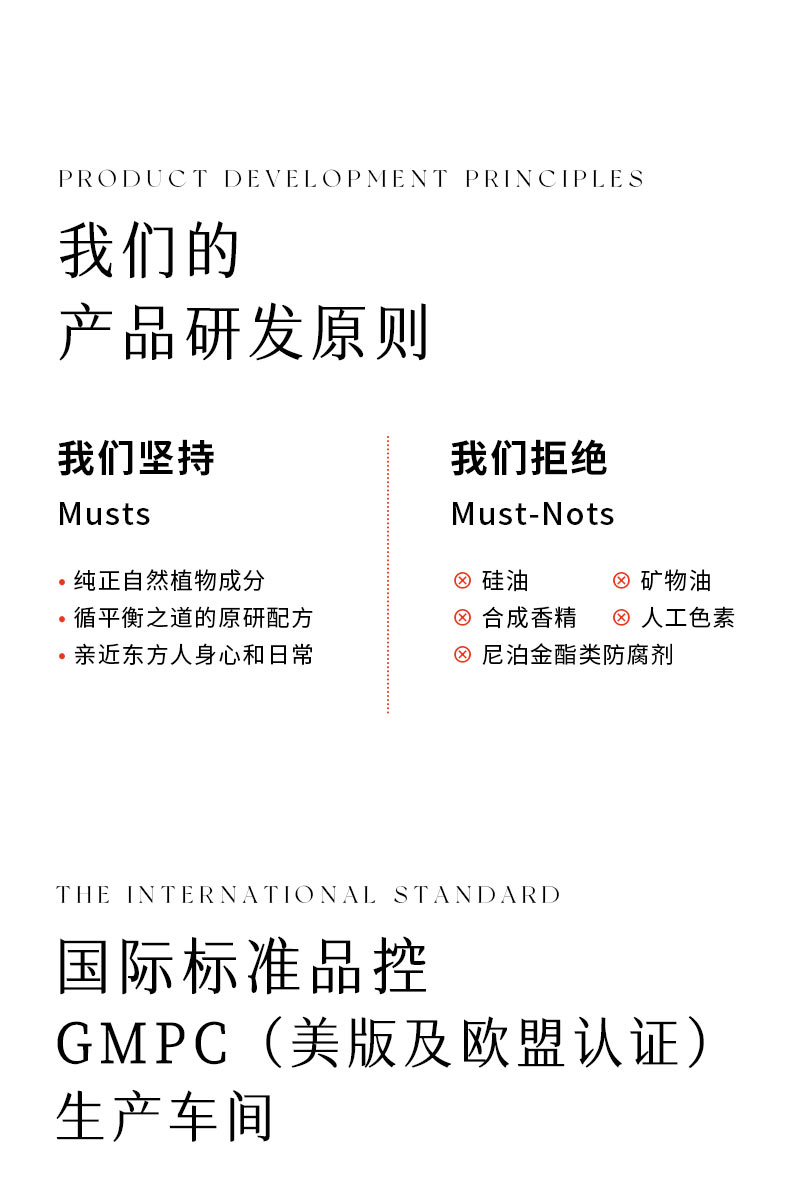 PRODUCT DEVELOPMENT PRINCIPLES

我们的
产品研发原则

我们坚持
Musts

• 纯正自然植物成分
• 循平衡之道的原研配方
• 亲近东方人身心和日常

我们拒绝
Must-Nots

⊗ 硅油 ⊗ 矿物油
⊗ 合成香精 ⊗ 人工色素
⊗ 尼泊金酯类防腐剂

THE INTERNATIONAL STANDARD

国际标准品控
GMPC（美版及欧盟认证）
生产车间